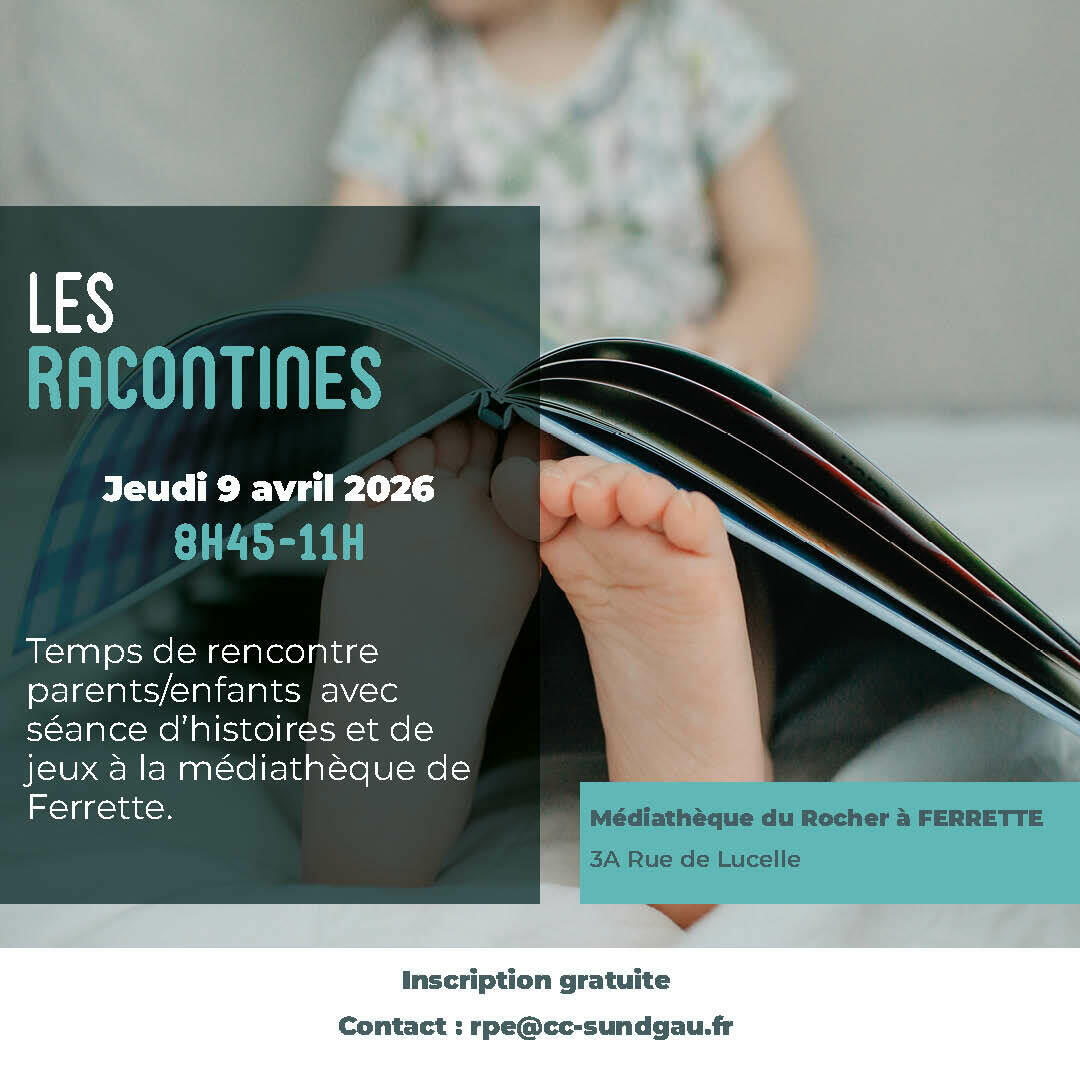 LES
RACONTINES

Jeudi 9 avril 2026
8H45-11H

Temps de rencontre parents/enfants avec séance d'histoires et de jeux à la médiathèque de Ferrette.

Médiathèque du Rocher à FERRETTE
3A Rue de Lucelle

Inscription gratuite
Contact : rpe@cc-sundgau.fr